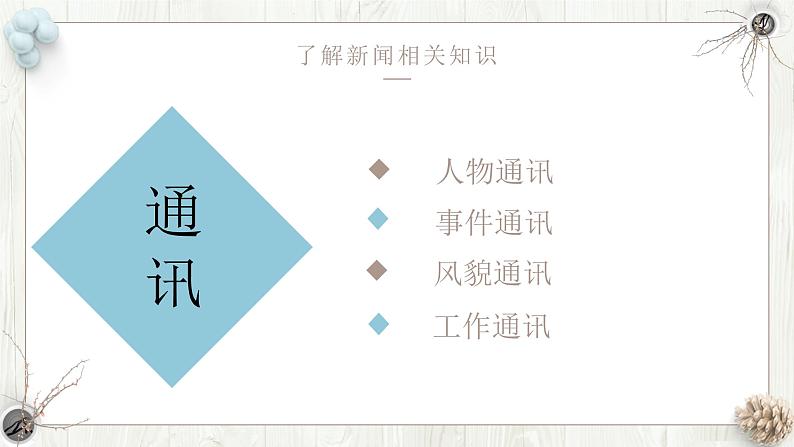 了解新闻相关知识

通讯

人物通讯
事件通讯
风貌通讯
工作通讯